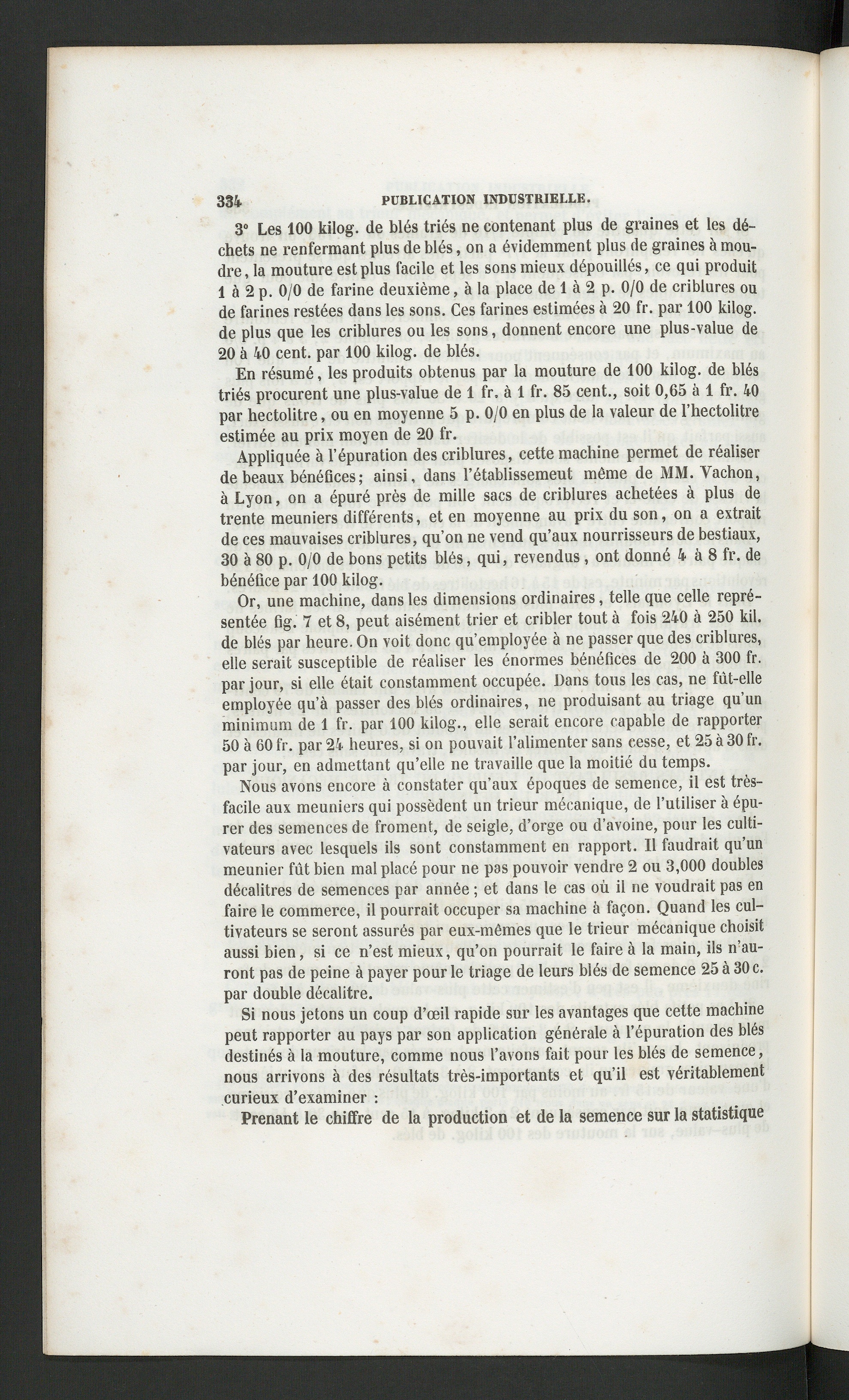 334 PUBLICATION INDUSTRIELLE.

3° Les 100 kilog. de blés triés ne contenant plus de graines et les déchets ne renfermant plus de blés, on a évidemment plus de graines à moudre, la mouture est plus facile et les sons mieux dépouillés, ce qui produit 1 à 2 p. 0/0 de farine deuxième, à la place de 1 à 2 p. 0/0 de criblures ou de farines restées dans les sons. Ces farines estimées à 20 fr. par 100 kilog. de plus que les criblures ou les sons, donnent encore une plus-value de 20 à 40 cent. par 100 kilog. de blés.

En résumé, les produits obtenus par la mouture de 100 kilog. de blés triés procurent une plus-value de 1 fr. à 1 fr. 85 cent., soit 0,65 à 1 fr. 40 par hectolitre, ou en moyenne 5 p. 0/0 en plus de la valeur de l'hectolitre estimée au prix moyen de 20 fr.

Appliquée à l'épuration des criblures, cette machine permet de réaliser de beaux bénéfices; ainsi, dans l'établissemeut même de MM. Vachon, à Lyon, on a épuré près de mille sacs de criblures achetées à plus de trente meuniers différents, et en moyenne au prix du son, on a extrait de ces mauvaises criblures, qu'on ne vend qu'aux nourrisseurs de bestiaux, 30 à 80 p. 0/0 de bons petits blés, qui, revendus, ont donné 4 à 8 fr. de bénéfice par 100 kilog.

Or, une machine, dans les dimensions ordinaires, telle que celle représentée fig. 7 et 8, peut aisément trier et cribler tout à fois 240 à 250 kil. de blés par heure. On voit donc qu'employée à ne passer que des criblures, elle serait susceptible de réaliser les énormes bénéfices de 200 à 300 fr. par jour, si elle était constamment occupée. Dans tous les cas, ne fût-elle employée qu'à passer des blés ordinaires, ne produisant au triage qu'un minimum de 1 fr. par 100 kilog., elle serait encore capable de rapporter 50 à 60 fr. par 24 heures, si on pouvait l'alimenter sans cesse, et 25 à 30 fr. par jour, en admettant qu'elle ne travaille que la moitié du temps.

Nous avons encore à constater qu'aux époques de semence, il est très-facile aux meuniers qui possèdent un trieur mécanique, de l'utiliser à épurer des semences de froment, de seigle, d'orge ou d'avoine, pour les cultivateurs avec lesquels ils sont constamment en rapport. Il faudrait qu'un meunier fût bien mal placé pour ne pas pouvoir vendre 2 ou 3,000 doubles décalitres de semences par année; et dans le cas où il ne voudrait pas en faire le commerce, il pourrait occuper sa machine à façon. Quand les cultivateurs se seront assurés par eux-mêmes que le trieur mécanique choisit aussi bien, si ce n'est mieux, qu'on pourrait le faire à la main, ils n'auront pas de peine à payer pour le triage de leurs blés de semence 25 à 30 c. par double décalitre.

Si nous jetons un coup d'œil rapide sur les avantages que cette machine peut rapporter au pays par son application générale à l'épuration des blés destinés à la mouture, comme nous l'avons fait pour les blés de semence, nous arrivons à des résultats très-importants et qu'il est véritablement curieux d'examiner :

Prenant le chiffre de la production et de la semence sur la statistique